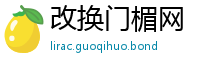 改换门楣网
lirac.guoqihuo.bond